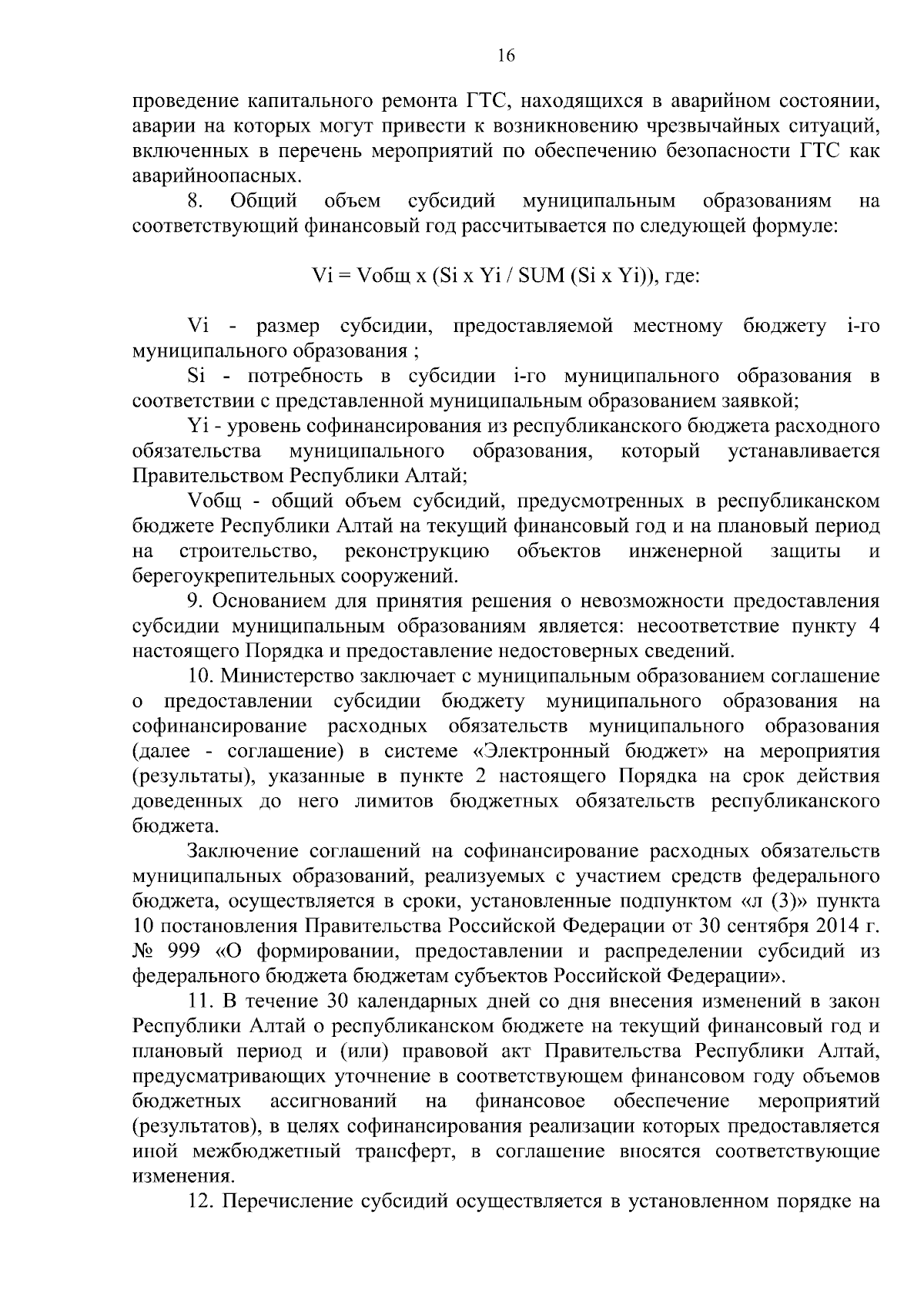 16

проведение капитального ремонта ГТС, находящихся в аварийном состоянии, аварии на которых могут привести к возникновению чрезвычайных ситуаций, включенных в перечень мероприятий по обеспечению безопасности ГТС как аварийноопасных.

8. Общий объем субсидий муниципальным образованиям на соответствующий финансовый год рассчитывается по следующей формуле:

Vi = Vобщ x (Si x Yi / SUM (Si x Yi)), где:

Vi - размер субсидии, предоставляемой местному бюджету i-го муниципального образования ;

Si - потребность в субсидии i-го муниципального образования в соответствии с представленной муниципальным образованием заявкой;

Yi - уровень софинансирования из республиканского бюджета расходного обязательства муниципального образования, который устанавливается Правительством Республики Алтай;

Vобщ - общий объем субсидий, предусмотренных в республиканском бюджете Республики Алтай на текущий финансовый год и на плановый период на строительство, реконструкцию объектов инженерной защиты и берегоукрепительных сооружений.

9. Основанием для принятия решения о невозможности предоставления субсидии муниципальным образованиям является: несоответствие пункту 4 настоящего Порядка и предоставление недостоверных сведений.

10. Министерство заключает с муниципальным образованием соглашение о предоставлении субсидии бюджету муниципального образования на софинансирование расходных обязательств муниципального образования (далее - соглашение) в системе «Электронный бюджет» на мероприятия (результаты), указанные в пункте 2 настоящего Порядка на срок действия доведенных до него лимитов бюджетных обязательств республиканского бюджета.

Заключение соглашений на софинансирование расходных обязательств муниципальных образований, реализуемых с участием средств федерального бюджета, осуществляется в сроки, установленные подпунктом «л (3)» пункта 10 постановления Правительства Российской Федерации от 30 сентября 2014 г. № 999 «О формировании, предоставлении и распределении субсидий из федерального бюджета бюджетам субъектов Российской Федерации».

11. В течение 30 календарных дней со дня внесения изменений в закон Республики Алтай о республиканском бюджете на текущий финансовый год и плановый период и (или) правовой акт Правительства Республики Алтай, предусматривающих уточнение в соответствующем финансовом году объемов бюджетных ассигнований на финансовое обеспечение мероприятий (результатов), в целях софинансирования реализации которых предоставляется иной межбюджетный трансферт, в соглашение вносятся соответствующие изменения.

12. Перечисление субсидий осуществляется в установленном порядке на